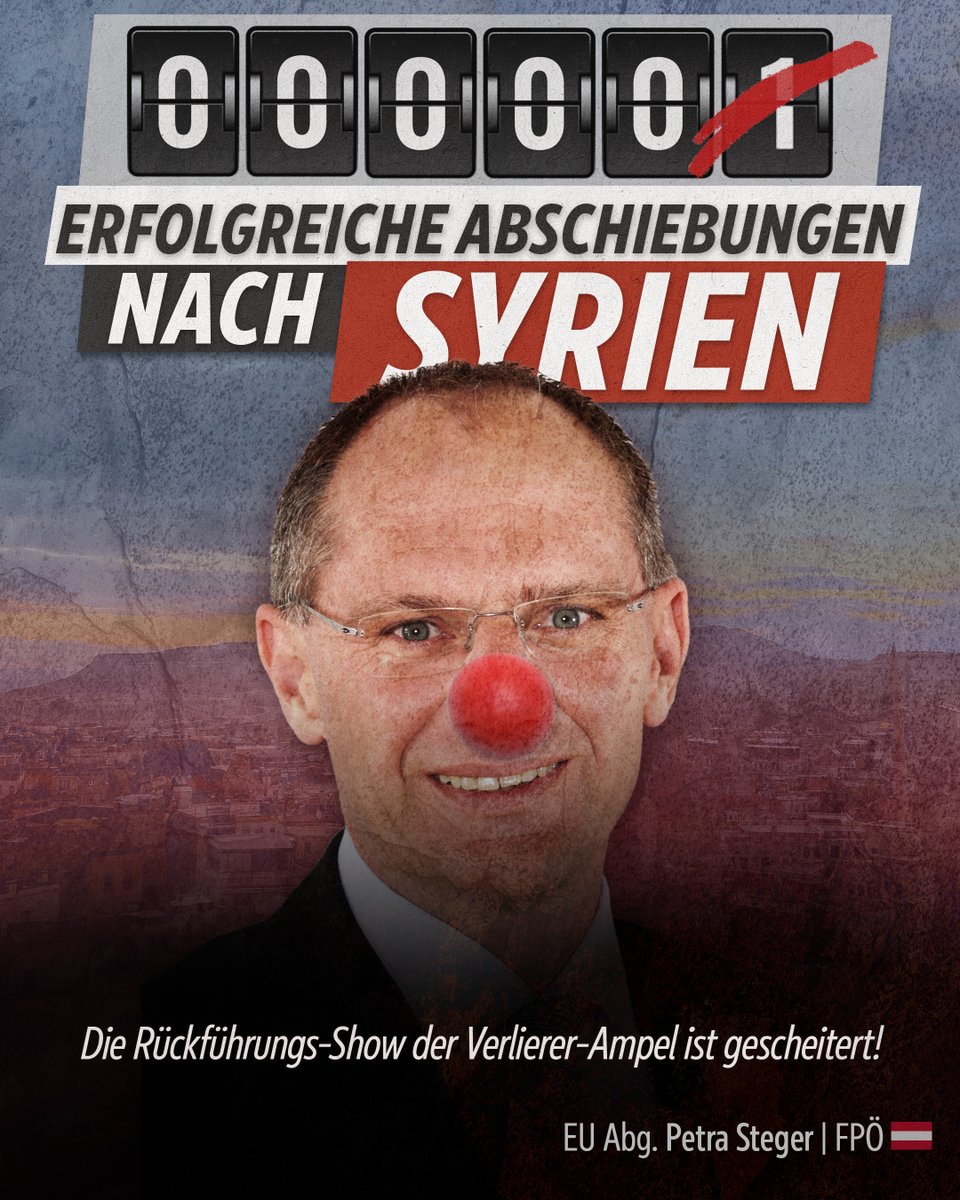 000001

ERFOLGREICHE ABSCHIEBUNGEN NACH SYRIEN

Die Rückführungs-Show der Verlierer-Ampel ist gescheitert!

EU Abg. Petra Steger | FPÖ